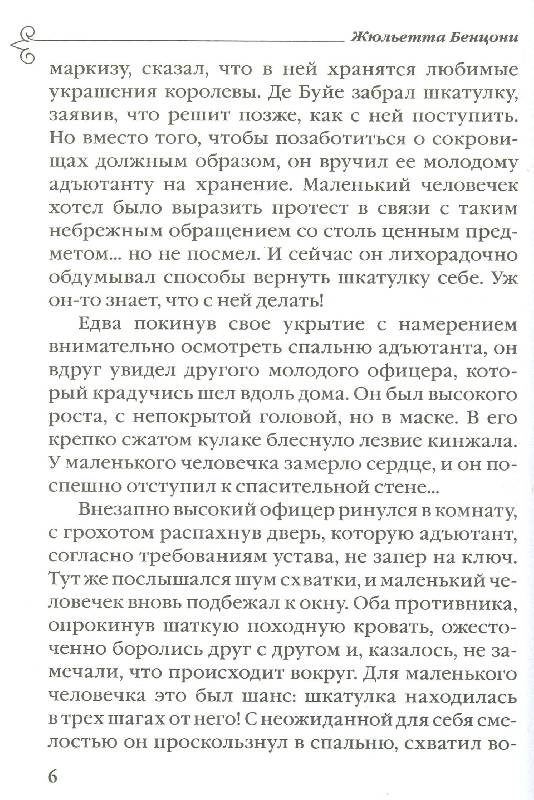 Жюльетта Бенцони

маркизу, сказал, что в ней хранятся любимые украшения королевы. Де Буйе забрал шкатулку, заявив, что решит позже, как с ней поступить. Но вместо того, чтобы позаботиться о сокровищах должным образом, он вручил ее молодому адъютанту на хранение. Маленький человечек хотел было выразить протест в связи с таким небрежным обращением со столь ценным предметом... но не посмел. И сейчас он лихорадочно обдумывал способы вернуть шкатулку себе. Уж он-то знает, что с ней делать!

Едва покинув свое укрытие с намерением внимательно осмотреть спальню адъютанта, он вдруг увидел другого молодого офицера, который крадучись шел вдоль дома. Он был высокого роста, с непокрытой головой, но в маске. В его крепко сжатом кулаке блеснуло лезвие кинжала. У маленького человечка замерло сердце, и он поспешно отступил к спасительной стене...

Внезапно высокий офицер ринулся в комнату, с грохотом распахнув дверь, которую адъютант, согласно требованиям устава, не запер на ключ. Тут же послышался шум схватки, и маленький человечек вновь подбежал к окну. Оба противника, опрокинув шаткую походную кровать, ожесточенно боролись друг с другом и, казалось, не замечали, что происходит вокруг. Для маленького человечка это был шанс: шкатулка находилась в трех шагах от него! С неожиданной для себя смелостью он проскользнул в спальню, схватил во-

6